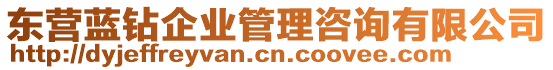 东营蓝钻企业管理咨询有限公司
http://dyjeffreyvan.cn.coovee.com